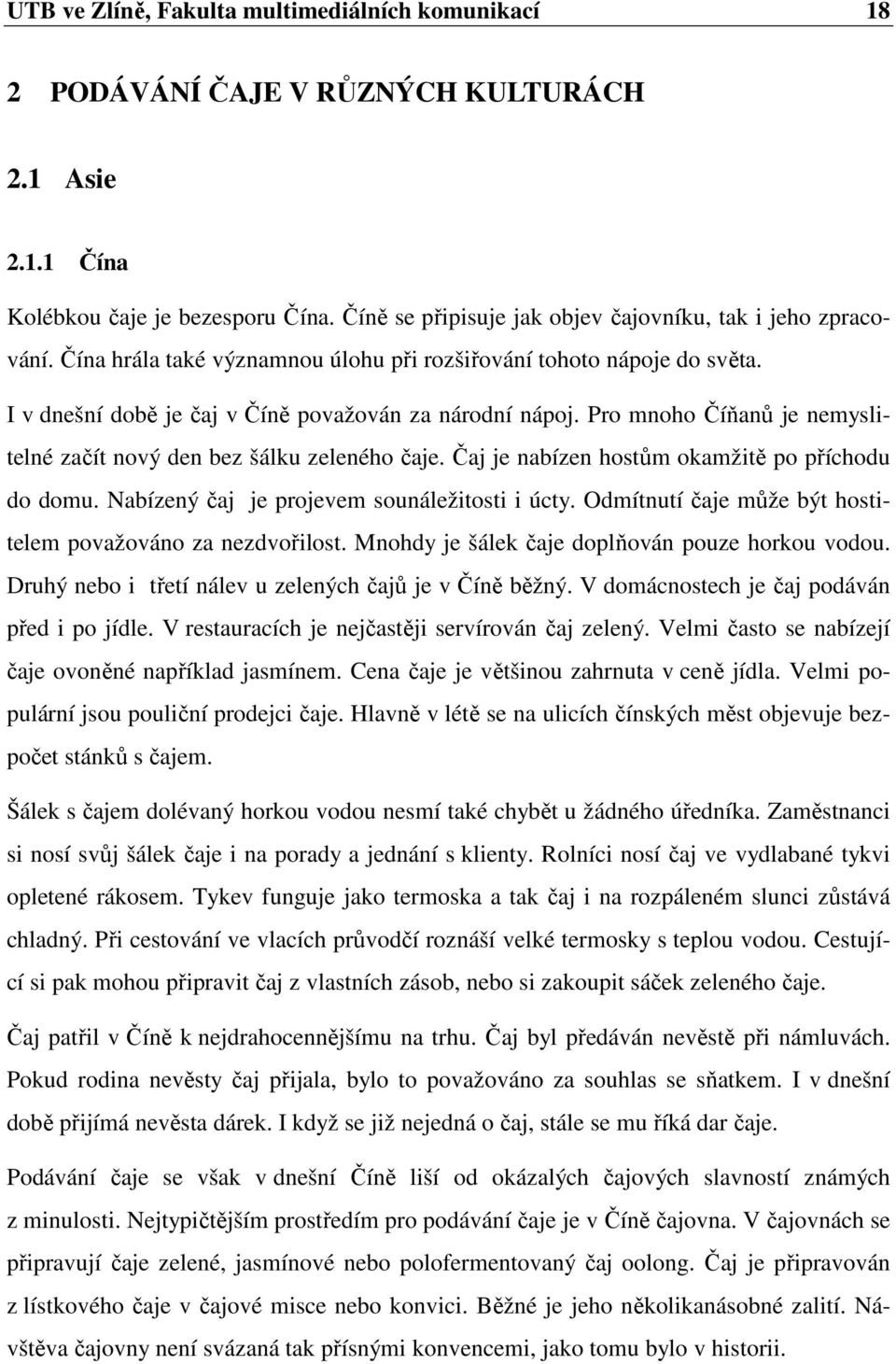 UTB ve Zlíně, Fakulta multimediálních komunikací 18

2 PODÁVÁNÍ ČAJE V RŮZNÝCH KULTURÁCH

2.1 Asie

2.1.1 Čína

Kolébkou čaje je bezesporu Čína. Číně se připisuje jak objev čajovníku, tak i jeho zpracování. Čína hrála také významnou úlohu při rozšiřování tohoto nápoje do světa.

I v dnešní době je čaj v Číně považován za národní nápoj. Pro mnoho Číňanů je nemyslitelné začít nový den bez šálku zeleného čaje. Čaj je nabízen hostům okamžitě po příchodu do domu. Nabízený čaj je projevem sounáležitosti i úcty. Odmítnutí čaje může být hostitelem považováno za nezdvořilost. Mnohdy je šálek čaje doplňován pouze horkou vodou. Druhý nebo i třetí nálev u zelených čajů je v Číně běžný. V domácnostech je čaj podáván před i po jídle. V restauracích je nejčastěji servírován čaj zelený. Velmi často se nabízejí čaje ovoněné například jasmínem. Cena čaje je většinou zahrnuta v ceně jídla. Velmi populární jsou pouliční prodejci čaje. Hlavně v létě se na ulicích čínských měst objevuje bezpočet stánků s čajem.

Šálek s čajem dolévaný horkou vodou nesmí také chybět u žádného úředníka. Zaměstnanci si nosí svůj šálek čaje i na porady a jednání s klienty. Rolníci nosí čaj ve vydlabané tykvi opletené rákosem. Tykev funguje jako termoska a tak čaj i na rozpáleném slunci zůstává chladný. Při cestování ve vlacích průvodčí roznáší velké termosky s teplou vodou. Cestující si pak mohou připravit čaj z vlastních zásob, nebo si zakoupit sáček zeleného čaje.

Čaj patřil v Číně k nejdrahocennějšímu na trhu. Čaj byl předáván nevěstě při námluvách. Pokud rodina nevěsty čaj přijala, bylo to považováno za souhlas se sňatkem. I v dnešní době přijímá nevěsta dárek. I když se již nejedná o čaj, stále se mu říká dar čaje.

Podávání čaje se však v dnešní Číně liší od okázalých čajových slavností známých z minulosti. Nejtypičtějším prostředím pro podávání čaje je v Číně čajovna. V čajovnách se připravují čaje zelené, jasmínové nebo polofermentovaný čaj oolong. Čaj je připravován z lístkového čaje v čajové misce nebo konvici. Běžné je jeho několikanásobné zalití. Návštěva čajovny není svázaná tak přísnými konvencemi, jako tomu bylo v historii.